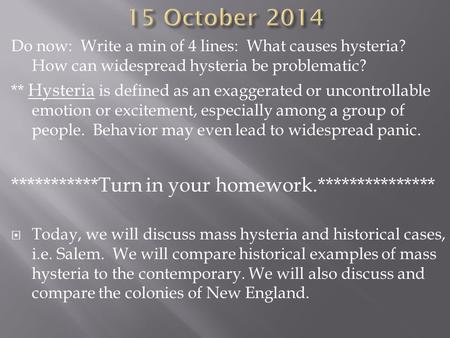 15 October 2014

Do now: Write a min of 4 lines: What causes hysteria? How can widespread hysteria be problematic?

** Hysteria is defined as an exaggerated or uncontrollable emotion or excitement, especially among a group of people. Behavior may even lead to widespread panic.

***********Turn in your homework.***************

Today, we will discuss mass hysteria and historical cases, i.e. Salem. We will compare historical examples of mass hysteria to the contemporary. We will also discuss and compare the colonies of New England.